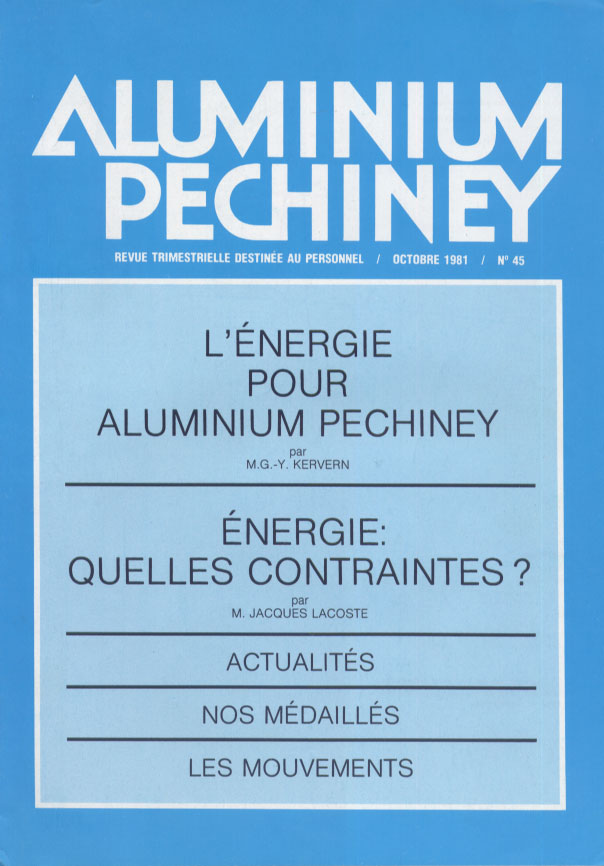 ALUMINIUM PECHINEY

REVUE TRIMESTRIELLE DESTINÉE AU PERSONNEL / OCTOBRE 1981 / N° 45

L'ÉNERGIE POUR ALUMINIUM PECHINEY

par
M.G.-Y. KERVERN

ÉNERGIE: QUELLES CONTRAINTES ?

par
M. JACQUES LACOSTE

ACTUALITÉS

NOS MÉDAILLÉS

LES MOUVEMENTS